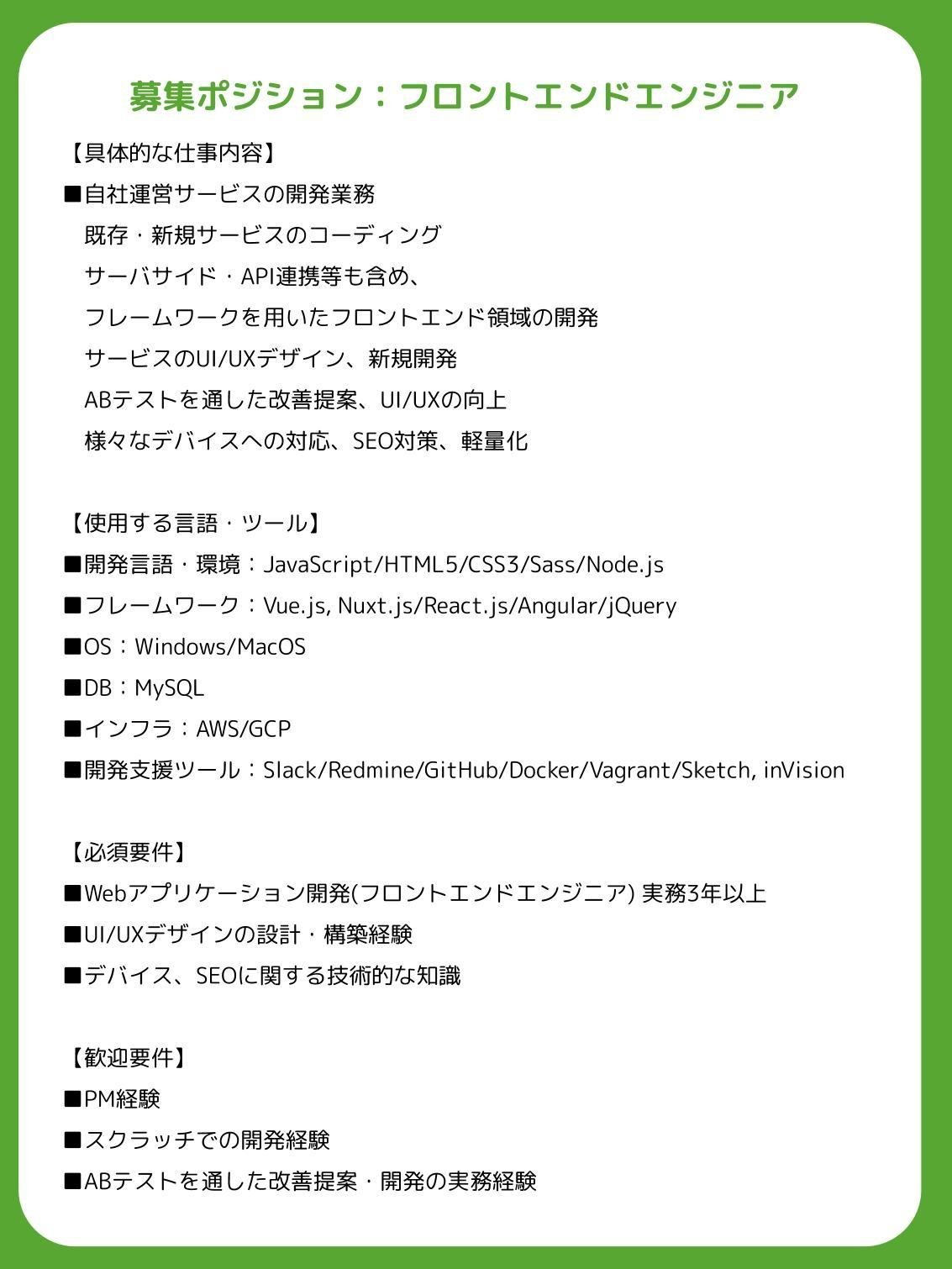 募集ポジション：フロントエンドエンジニア

【具体的な仕事内容】

■自社運営サービスの開発業務

既存・新規サービスのコーディング

サーバサイド・API連携等も含め、

フレームワークを用いたフロントエンド領域の開発

サービスのUI/UXデザイン、新規開発

ABテストを通した改善提案、UI/UXの向上

様々なデバイスへの対応、SEO対策、軽量化

【使用する言語・ツール】

■開発言語・環境：JavaScript/HTML5/CSS3/Sass/Node.js

■フレームワーク：Vue.js, Nuxt.js/React.js/Angular/jQuery

■OS：Windows/MacOS

■DB：MySQL

■インフラ：AWS/GCP

■開発支援ツール：Slack/Redmine/GitHub/Docker/Vagrant/Sketch, inVision

【必須要件】

■Webアプリケーション開発(フロントエンドエンジニア) 実務3年以上

■UI/UXデザインの設計・構築経験

■デバイス、SEOに関する技術的な知識

【歓迎要件】

■PM経験

■スクラッチでの開発経験

■ABテストを通した改善提案・開発の実務経験